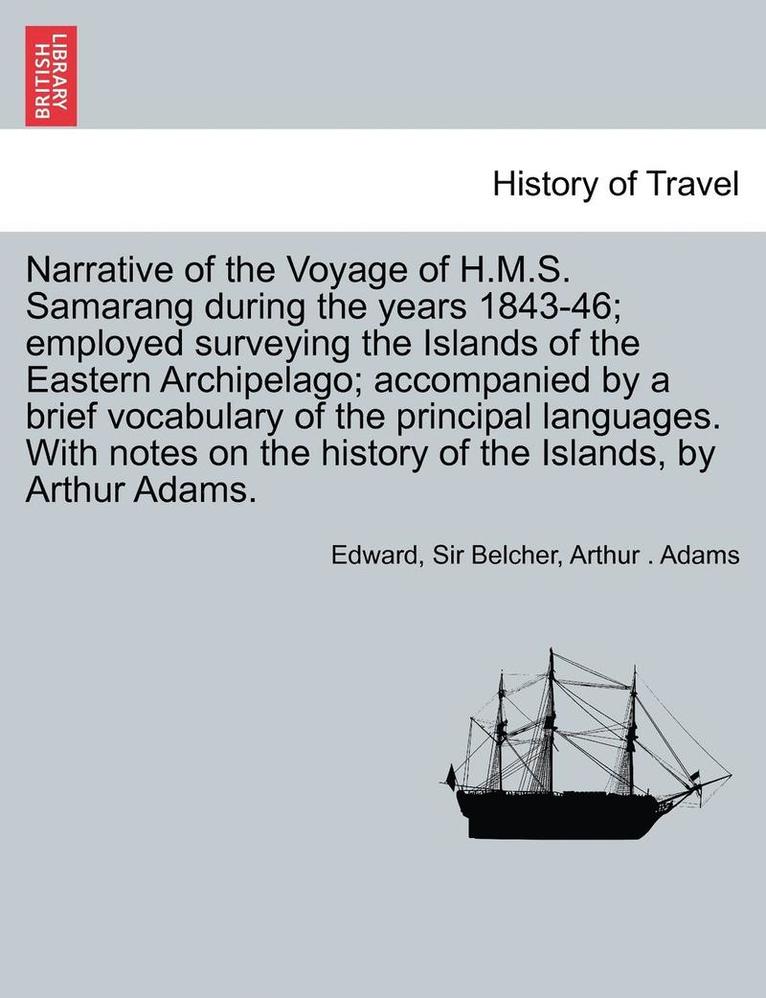 BRITISH LIBRARY

History of Travel

Narrative of the Voyage of H.M.S. Samarang during the years 1843-46; employed surveying the Islands of the Eastern Archipelago; accompanied by a brief vocabulary of the principal languages. With notes on the history of the Islands, by Arthur Adams.

Edward, Sir Belcher, Arthur . Adams